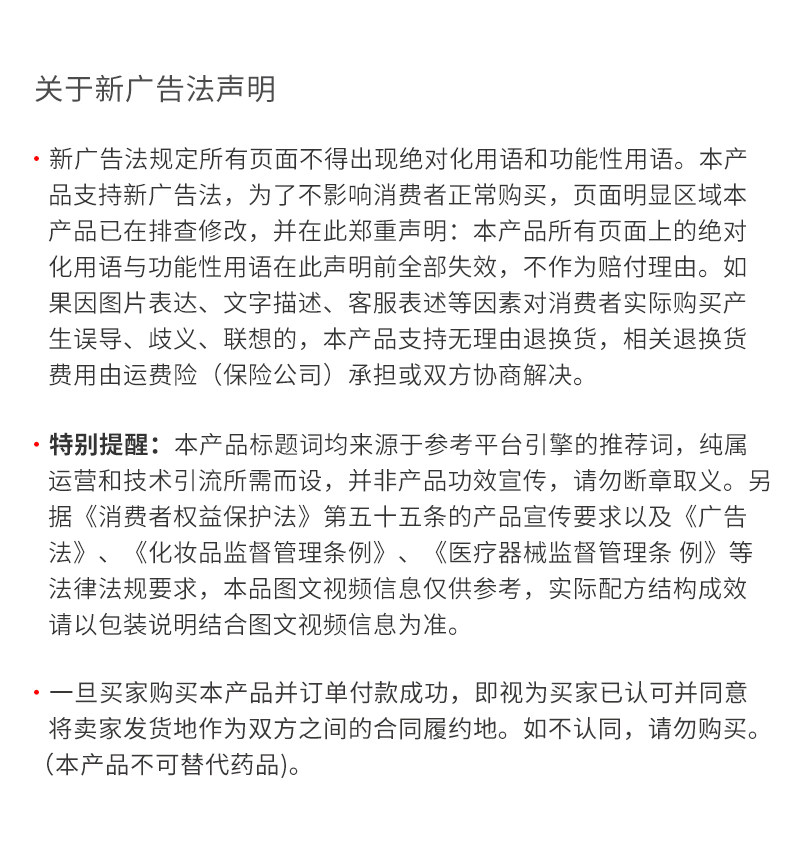 关于新广告法声明

· 新广告法规定所有页面不得出现绝对化用语和功能性用语。本产品支持新广告法，为了不影响消费者正常购买，页面明显区域本产品已在排查修改，并在此郑重声明：本产品所有页面上的绝对化用语与功能性用语在此声明前全部失效，不作为赔付理由。如果因图片表达、文字描述、客服表述等因素对消费者实际购买产生误导、歧义、联想的，本产品支持无理由退换货，相关退换货费用由运费险（保险公司）承担或双方协商解决。

· 特别提醒：本产品标题词均来源于参考平台引擎的推荐词，纯属运营和技术引流所需而设，并非产品功效宣传，请勿断章取义。另据《消费者权益保护法》第五十五条的产品宣传要求以及《广告法》、《化妆品监督管理条例》、《医疗器械监督管理条 例》等法律法规要求，本品图文视频信息仅供参考，实际配方结构成效请以包装说明结合图文视频信息为准。

· 一旦买家购买本产品并订单付款成功，即视为买家已认可并同意将卖家发货地作为双方之间的合同履约地。如不认同，请勿购买。(本产品不可替代药品)。